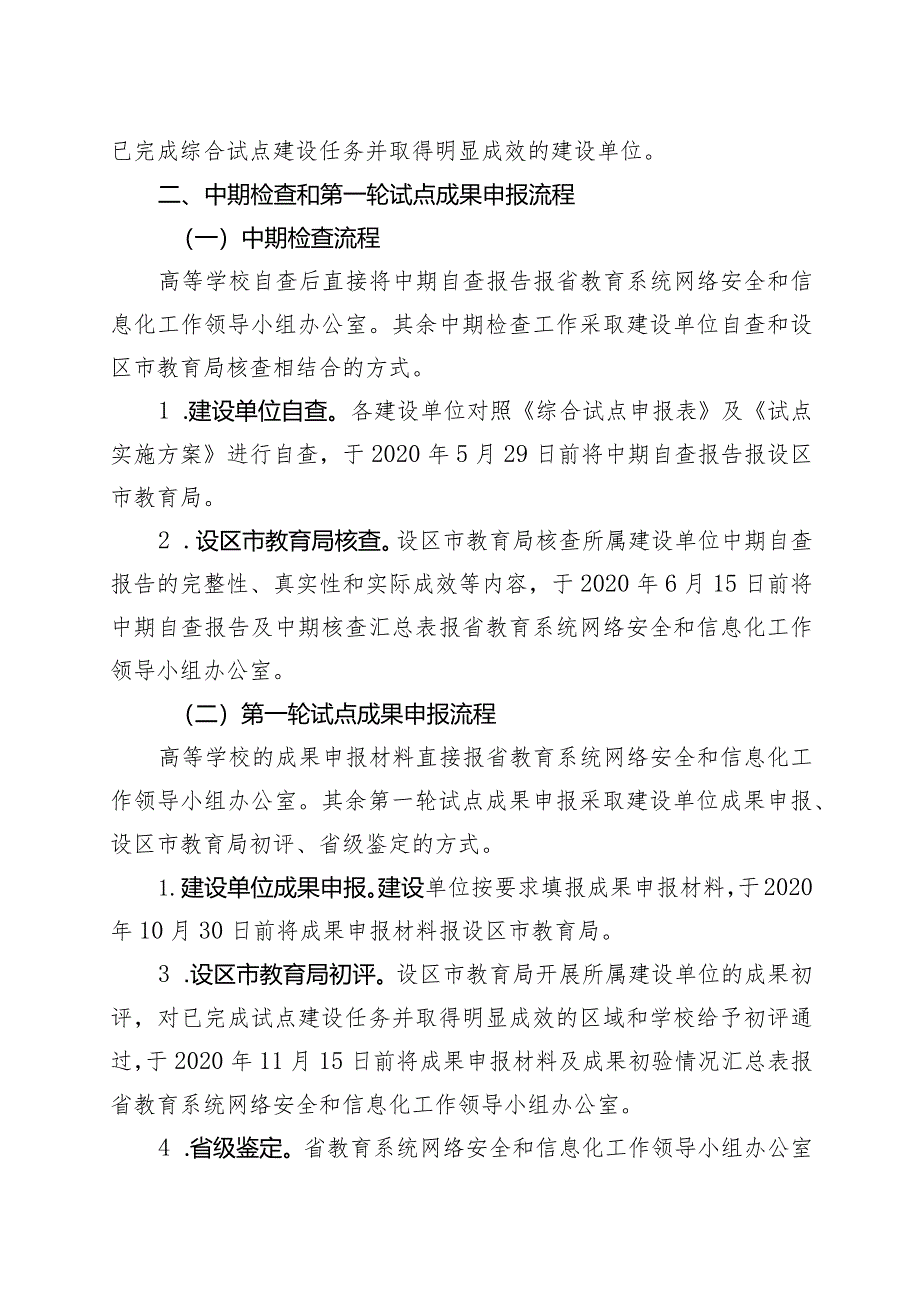 已完成综合试点建设任务并取得明显成效的建设单位。

二、中期检查和第一轮试点成果申报流程

（一）中期检查流程

高等学校自查后直接将中期自查报告报省教育系统网络安全和信息化工作领导小组办公室。其余中期检查工作采取建设单位自查和设区市教育局核查相结合的方式。

1 .建设单位自查。各建设单位对照《综合试点申报表》及《试点实施方案》进行自查，于2020年5月29日前将中期自查报告报设区市教育局。

2 .设区市教育局核查。设区市教育局核查所属建设单位中期自查报告的完整性、真实性和实际成效等内容，于2020年6月15日前将中期自查报告及中期核查汇总表报省教育系统网络安全和信息化工作领导小组办公室。

（二）第一轮试点成果申报流程

高等学校的成果申报材料直接报省教育系统网络安全和信息化工作领导小组办公室。其余第一轮试点成果申报采取建设单位成果申报、设区市教育局初评、省级鉴定的方式。

1.建设单位成果申报。建设单位按要求填报成果申报材料，于2020年10月30日前将成果申报材料报设区市教育局。

3 .设区市教育局初评。设区市教育局开展所属建设单位的成果初评，对已完成试点建设任务并取得明显成效的区域和学校给予初评通过，于2020年11月15日前将成果申报材料及成果初验情况汇总表报省教育系统网络安全和信息化工作领导小组办公室。

4 .省级鉴定。省教育系统网络安全和信息化工作领导小组办公室